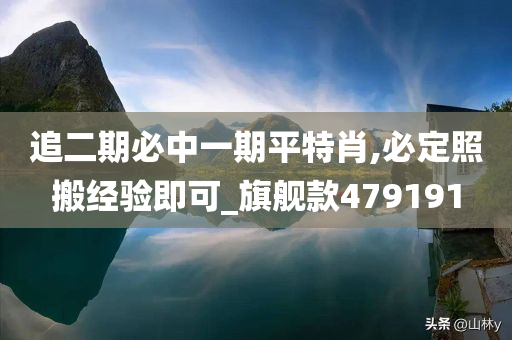 追二期必中一期平特肖,必定照搬经验即可_旗舰款479191

头条 @山林y